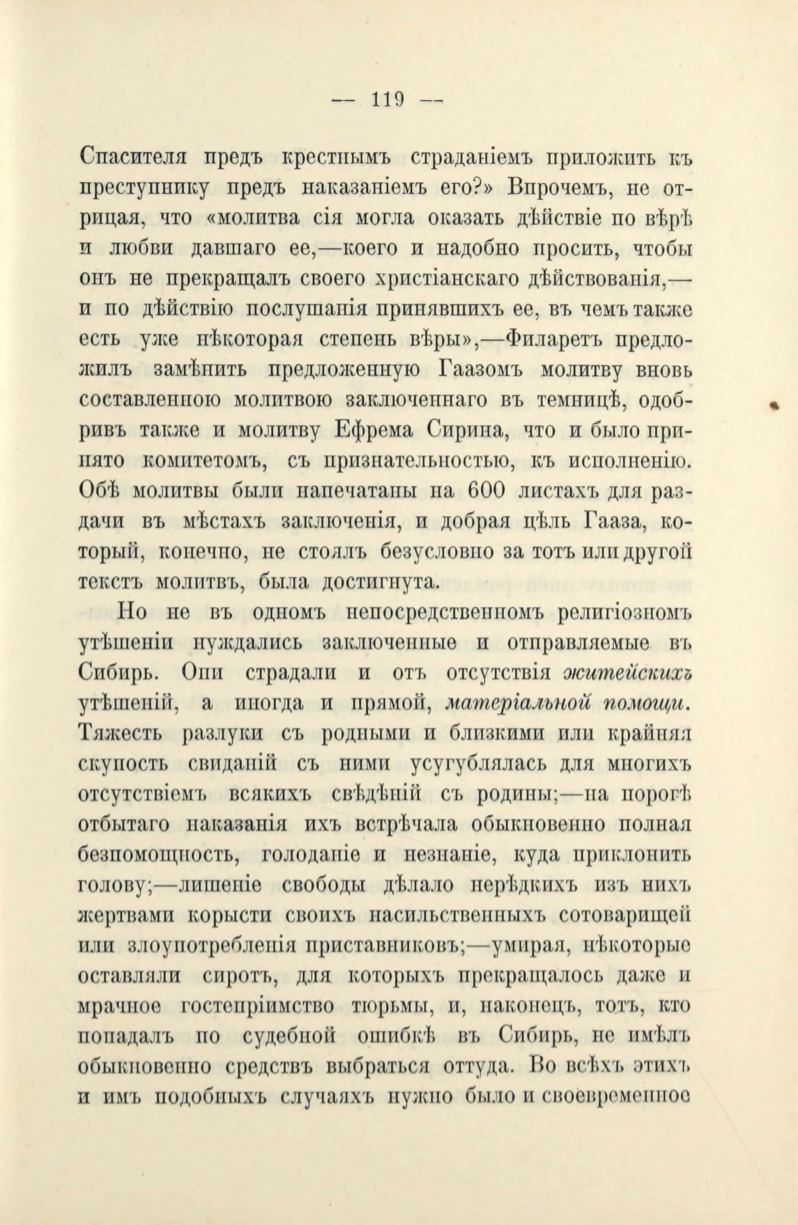 — 119 —

Спасителя предъ крестнымъ страданіемъ приложить къ преступнику предъ наказаніемъ его?» Впрочемъ, не отрицая, что «молитва сія могла оказать дѣйствіе по вѣрѣ и любви давшаго ее,—коего и надобно просить, чтобы онъ не прекращалъ своего христіанскаго дѣйствованія,— и по дѣйствію послушанія принявшихъ ее, въ чемъ также есть уже нѣкоторая степень вѣры»,—Филаретъ предложилъ замѣнить предложенную Гаазомъ молитву вновь составленною молитвою заключеннаго въ темницѣ, одобривъ также и молитву Ефрема Сирина, что и было принято комитетомъ, съ признательностью, къ исполненію. Обѣ молитвы были напечатаны на 600 листахъ для раздачи въ мѣстахъ заключенія, и добрая цѣль Гааза, который, конечно, не стоялъ безусловно за тотъ или другой текстъ молитвъ, была достигнута.

Но не въ одномъ непосредственномъ религіозномъ утѣшеніи нуждались заключенные и отправляемые въ Сибирь. Они страдали и отъ отсутствія житейскихъ утѣшеній, а иногда и прямой, матеріальной помощи. Тяжесть разлуки съ родными и близкими или крайняя скупость свиданій съ ними усугублялась для многихъ отсутствіемъ всякихъ свѣдѣній съ родины;—на порогѣ отбытаго наказанія ихъ встрѣчала обыкновенно полная безпомощность, голоданіе и незнаніе, куда приклонить голову;—лишеніе свободы дѣлало нерѣдкихъ изъ нихъ жертвами корысти своихъ насильственныхъ сотоварищей или злоупотребленія приставниковъ;—умирая, нѣкоторые оставляли сиротъ, для которыхъ прекращалось даже и мрачное гостепріимство тюрьмы, и, наконецъ, тотъ, кто попадалъ по судебной ошибкѣ въ Сибирь, не имѣлъ обыкновенно средствъ выбраться оттуда. Во всѣхъ этихъ и имъ подобныхъ случаяхъ нужно было и своевременное